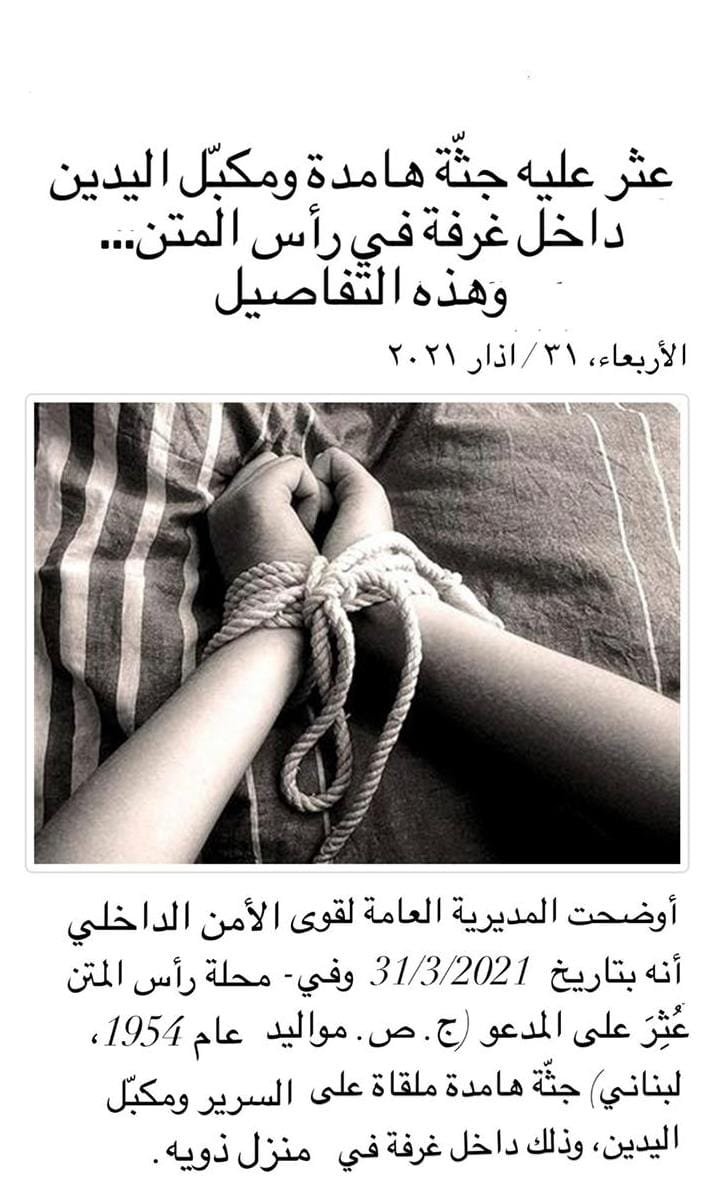 عثر عليه جثّة هامدة ومكبّل اليدين داخل غرفة في رأس المتن... وهذه التفاصيل

الأربعاء، ٣١ / اذار ٢٠٢١

أوضحت المديرية العامة لقوى الأمن الداخلي أنه بتاريخ 31/3/2021 وفي- محلة رأس المتن عُثِرَ على المدعو (ج. ص. مواليد عام 1954، لبناني) جثّة هامدة ملقاة على السرير ومكبّل اليدين، وذلك داخل غرفة في منزل ذويه.